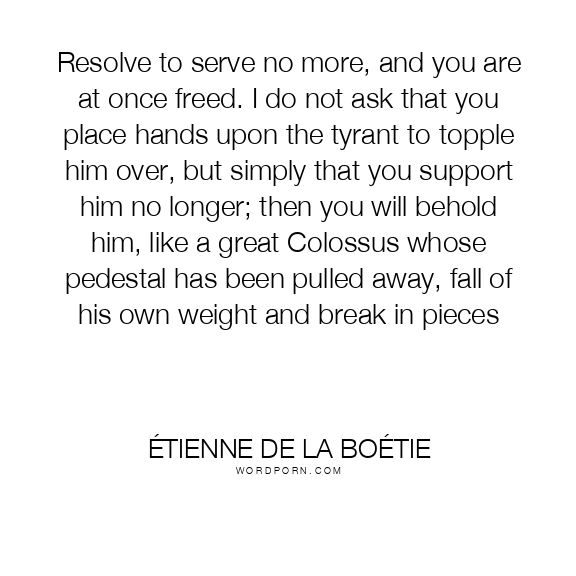 Resolve to serve no more, and you are at once freed. I do not ask that you place hands upon the tyrant to topple him over, but simply that you support him no longer; then you will behold him, like a great Colossus whose pedestal has been pulled away, fall of his own weight and break in pieces

ÉTIENNE DE LA BOÉTIE
WORDPORN.COM